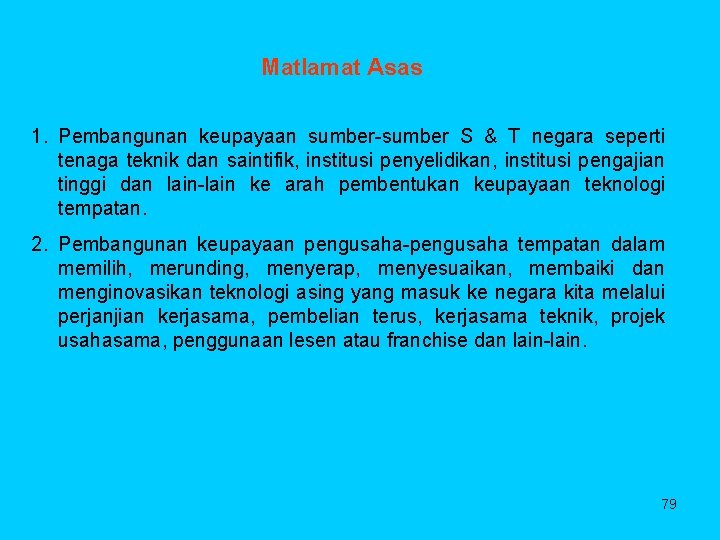 Matlamat Asas

1. Pembangunan keupayaan sumber-sumber S & T negara seperti tenaga teknik dan saintifik, institusi penyelidikan, institusi pengajian tinggi dan lain-lain ke arah pembentukan keupayaan teknologi tempatan.

2. Pembangunan keupayaan pengusaha-pengusaha tempatan dalam memilih, merunding, menyerap, menyesuaikan, membaiki dan menginovasikan teknologi asing yang masuk ke negara kita melalui perjanjian kerjasama, pembelian terus, kerjasama teknik, projek usahasama, penggunaan lesen atau franchise dan lain-lain.

79